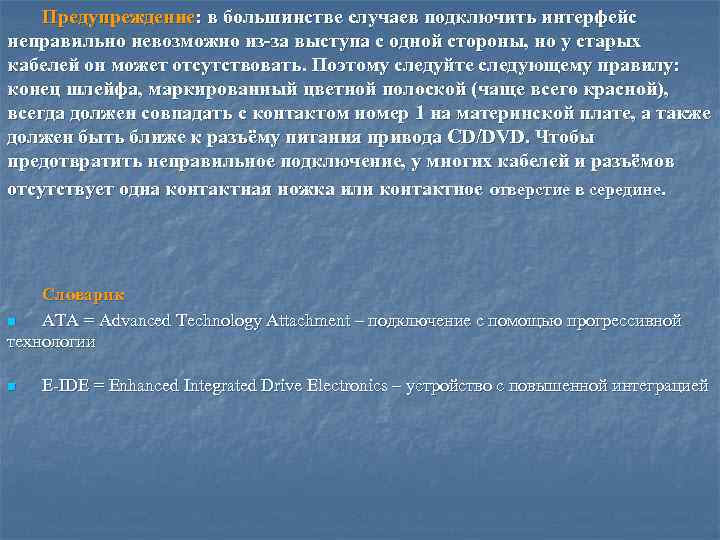 Предупреждение: в большинстве случаев подключить интерфейс неправильно невозможно из-за выступа с одной стороны, но у старых кабелей он может отсутствовать. Поэтому следуйте следующему правилу: конец шлейфа, маркированный цветной полоской (чаще всего красной), всегда должен совпадать с контактом номер 1 на материнской плате, а также должен быть ближе к разъёму питания привода CD/DVD. Чтобы предотвратить неправильное подключение, у многих кабелей и разъёмов отсутствует одна контактная ножка или контактное отверстие в середине.

Словарик

ATA = Advanced Technology Attachment – подключение с помощью прогрессивной технологии

E-IDE = Enhanced Integrated Drive Electronics – устройство с повышенной интеграцией